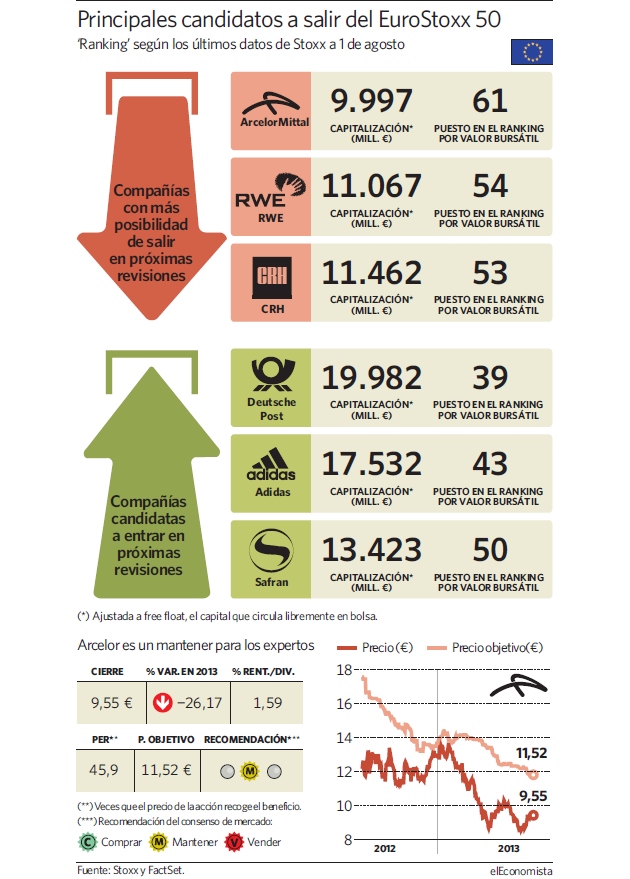 Principales candidatos a salir del EuroStoxx 50

'Ranking' según los últimos datos de Stoxx a 1 de agosto

Compañías con más posibilidad de salir en próximas revisiones

ArcelorMittal
9.997
CAPITALIZACIÓN* (MILL. €)
61
PUESTO EN EL RANKING POR VALOR BURSÁTIL

RWE
RWE
11.067
CAPITALIZACIÓN* (MILL. €)
54
PUESTO EN EL RANKING POR VALOR BURSÁTIL

CRH
CRH
11.462
CAPITALIZACIÓN* (MILL. €)
53
PUESTO EN EL RANKING POR VALOR BURSÁTIL

Compañías candidatas a entrar en próximas revisiones

Deutsche Post
19.982
CAPITALIZACIÓN* (MILL. €)
39
PUESTO EN EL RANKING POR VALOR BURSÁTIL

adidas
Adidas
17.532
CAPITALIZACIÓN* (MILL. €)
43
PUESTO EN EL RANKING POR VALOR BURSÁTIL

Safran
13.423
CAPITALIZACIÓN* (MILL. €)
50
PUESTO EN EL RANKING POR VALOR BURSÁTIL

(*) Ajustada a free float, el capital que circula libremente en bolsa.

Arcelor es un mantener para los expertos

| CIERRE | % VAR. EN 2013 | % RENT./DIV. |
|---|---|---|
| 9,55 € | −26,17 | 1,59 |

| PER** | P. OBJETIVO | RECOMENDACIÓN*** |
|---|---|---|
| 45,9 | 11,52 € | M |

(**) Veces que el precio de la acción recoge el beneficio.
(***) Recomendación del consenso de mercado:
C Comprar M Mantener V Vender

Precio (€) Precio objetivo (€)
18
16
14
12
10
8
11,52
9,55
2012
2013

Fuente: Stoxx y FactSet.
elEconomista